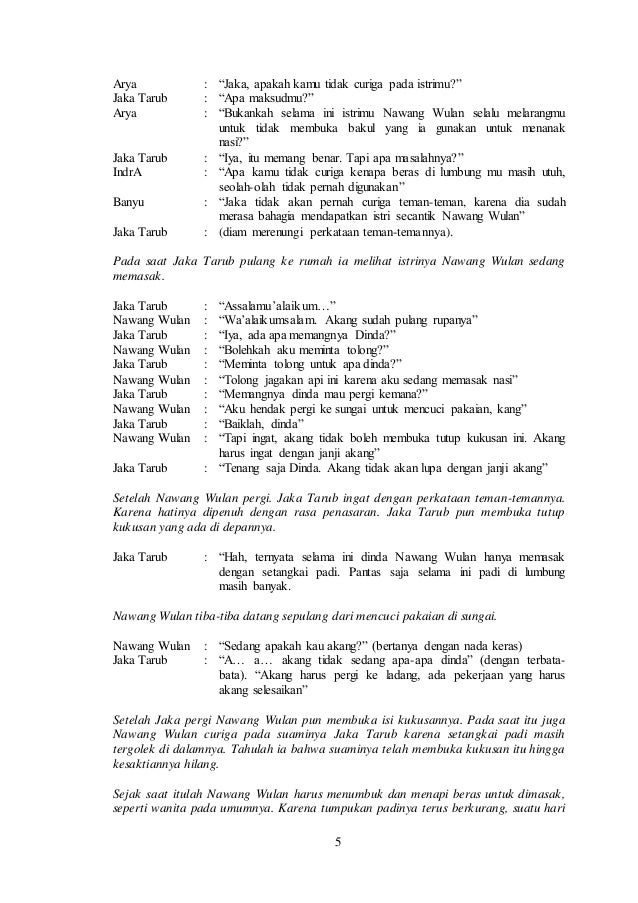 Arya : "Jaka, apakah kamu tidak curiga pada istrimu?"
Jaka Tarub : "Apa maksudmu?"
Arya : "Bukankah selama ini istrimu Nawang Wulan selalu melarangmu untuk tidak membuka bakul yang ia gunakan untuk menanak nasi?"
Jaka Tarub : "Iya, itu memang benar. Tapi apa masalahnya?"
IndrA : "Apa kamu tidak curiga kenapa beras di lumbung mu masih utuh, seolah-olah tidak pernah digunakan"
Banyu : "Jaka tidak akan pernah curiga teman-teman, karena dia sudah merasa bahagia mendapatkan istri secantik Nawang Wulan"
Jaka Tarub : (diam merenungi perkataan teman-temannya).

Pada saat Jaka Tarub pulang ke rumah ia melihat istrinya Nawang Wulan sedang memasak.

Jaka Tarub : "Assalamu'alaikum…"
Nawang Wulan : "Wa'alaikumsalam. Akang sudah pulang rupanya"
Jaka Tarub : "Iya, ada apa memangnya Dinda?"
Nawang Wulan : "Bolehkah aku meminta tolong?"
Jaka Tarub : "Meminta tolong untuk apa dinda?"
Nawang Wulan : "Tolong jagakan api ini karena aku sedang memasak nasi"
Jaka Tarub : "Memangnya dinda mau pergi kemana?"
Nawang Wulan : "Aku hendak pergi ke sungai untuk mencuci pakaian, kang"
Jaka Tarub : "Baiklah, dinda"
Nawang Wulan : "Tapi ingat, akang tidak boleh membuka tutup kukusan ini. Akang harus ingat dengan janji akang"
Jaka Tarub : "Tenang saja Dinda. Akang tidak akan lupa dengan janji akang"

Setelah Nawang Wulan pergi. Jaka Tarub ingat dengan perkataan teman-temannya. Karena hatinya dipenuh dengan rasa penasaran. Jaka Tarub pun membuka tutup kukusan yang ada di depannya.

Jaka Tarub : "Hah, ternyata selama ini dinda Nawang Wulan hanya memasak dengan setangkai padi. Pantas saja selama ini padi di lumbung masih banyak.

Nawang Wulan tiba-tiba datang sepulang dari mencuci pakaian di sungai.

Nawang Wulan : "Sedang apakah kau akang?" (bertanya dengan nada keras)
Jaka Tarub : "A… a… akang tidak sedang apa-apa dinda" (dengan terbata-bata). "Akang harus pergi ke ladang, ada pekerjaan yang harus akang selesaikan"

Setelah Jaka pergi Nawang Wulan pun membuka isi kukusannya. Pada saat itu juga Nawang Wulan curiga pada suaminya Jaka Tarub karena setangkai padi masih tergolek di dalamnya. Tahulah ia bahwa suaminya telah membuka kukusan itu hingga kesaktiannya hilang.

Sejak saat itulah Nawang Wulan harus menumbuk dan menapi beras untuk dimasak, seperti wanita pada umumnya. Karena tumpukan padinya terus berkurang, suatu hari

5